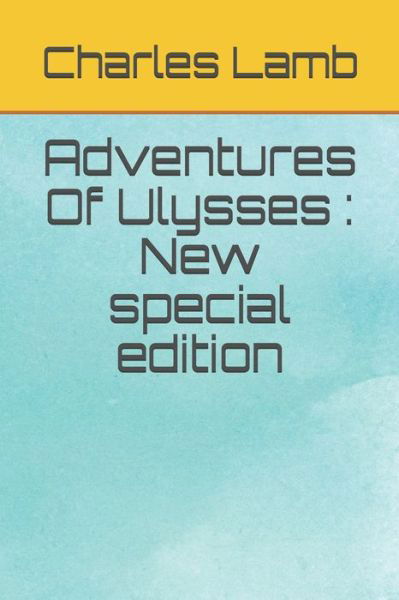 Charles Lamb

Adventures Of Ulysses : New special edition